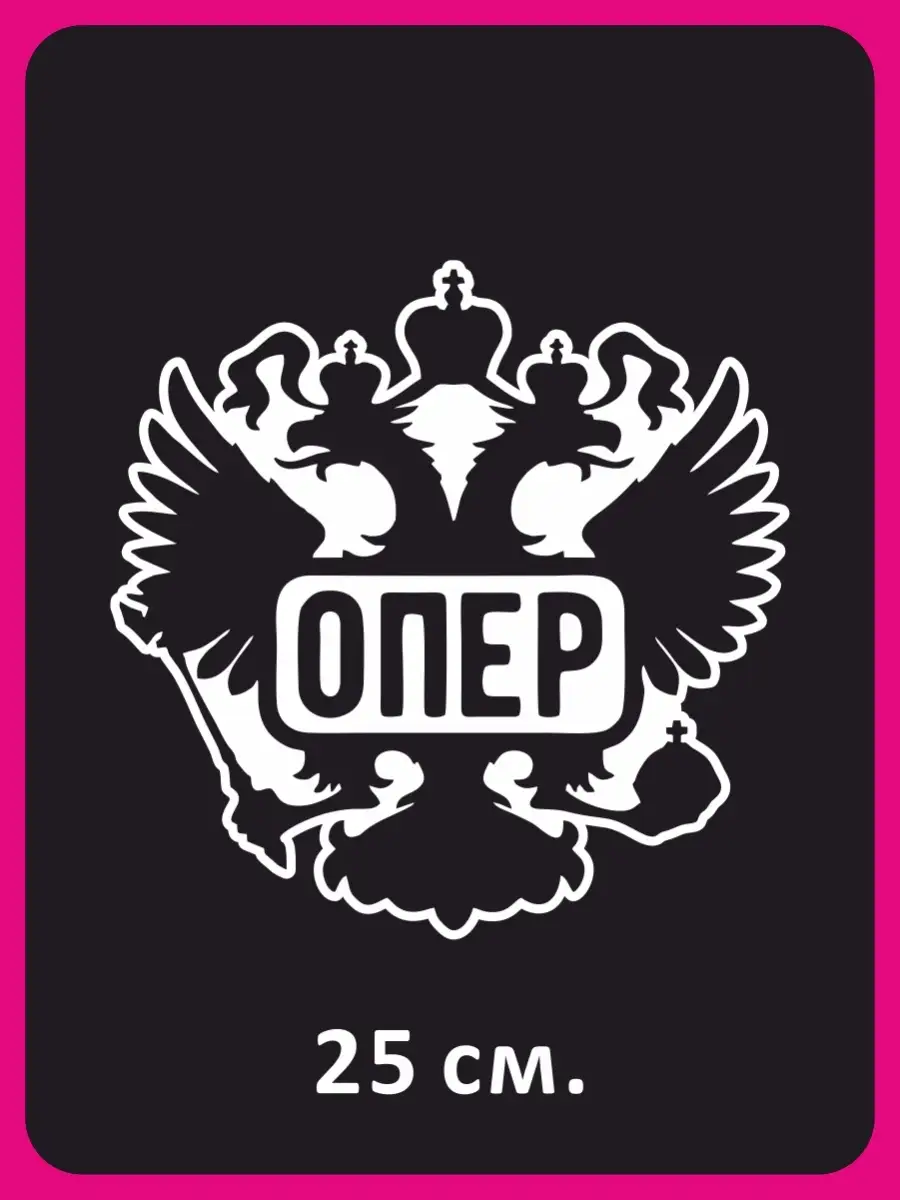 ОПЕР

25 см.